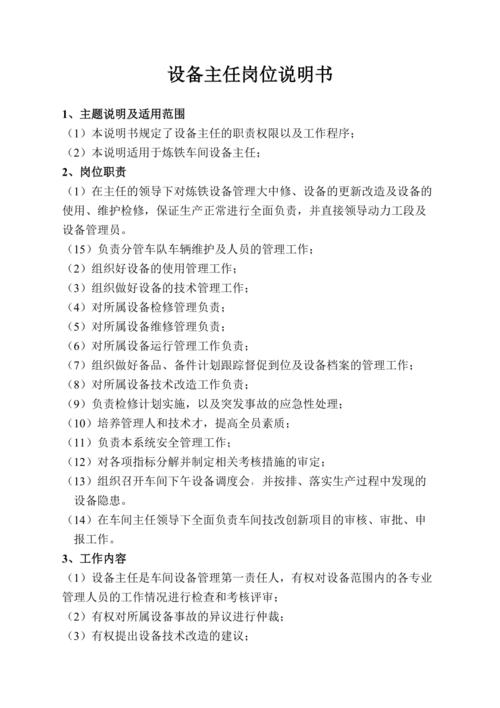 设备主任岗位说明书

1、主题说明及适用范围

（1）本说明书规定了设备主任的职责权限以及工作程序；

（2）本说明适用于炼铁车间设备主任；

2、岗位职责

（1）在主任的领导下对炼铁设备管理大中修、设备的更新改造及设备的使用、维护检修，保证生产正常进行全面负责，并直接领导动力工段及设备管理员。

（15）负责分管车队车辆维护及人员的管理工作；

（2）组织好设备的使用管理工作；

（3）组织做好设备的技术管理工作；

（4）对所属设备检修管理负责；

（5）对所属设备维修管理负责；

（6）对所属设备运行管理工作负责；

（7）组织做好备品、备件计划跟踪督促到位及设备档案的管理工作；

（8）对所属设备技术改造工作负责；

（9）负责检修计划实施，以及突发事故的应急性处理；

（10）培养管理人和技术才，提高全员素质；

（11）负责本系统安全管理工作；

（12）对各项指标分解并制定相关考核措施的审定；

（13）组织召开车间下午设备调度会，并按排、落实生产过程中发现的设备隐患。

（14）在车间主任领导下全面负责车间技改创新项目的审核、审批、申报工作。

3、工作内容

（1）设备主任是车间设备管理第一责任人，有权对设备范围内的各专业管理人员的工作情况进行检查和考核评审；

（2）有权对所属设备事故的异议进行仲裁；

（3）有权提出设备技术改造的建议；